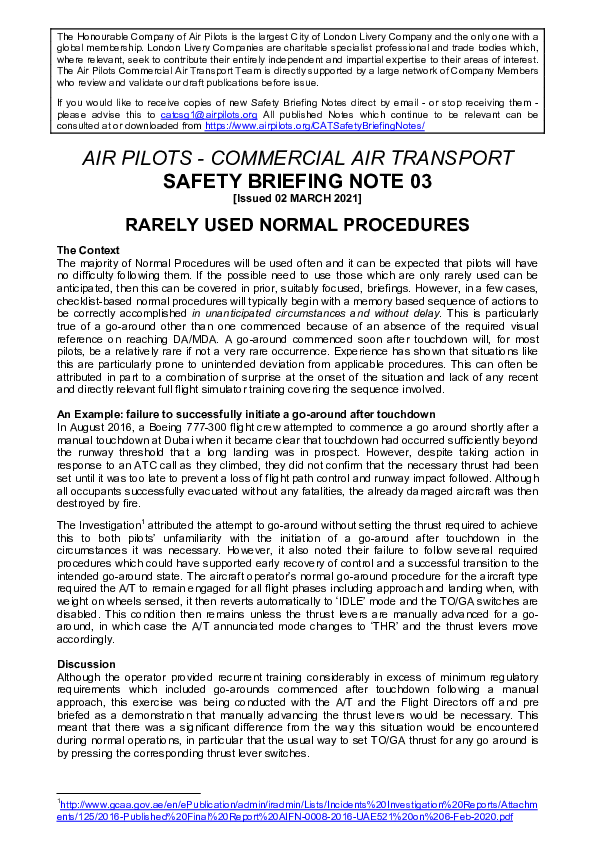 The Honourable Company of Air Pilots is the largest City of London Livery Company and the only one with a global membership. London Livery Companies are charitable specialist professional and trade bodies which, where relevant, seek to contribute their entirely independent and impartial expertise to their areas of interest. The Air Pilots Commercial Air Transport Team is directly supported by a large network of Company Members who review and validate our draft publications before issue.

If you would like to receive copies of new Safety Briefing Notes direct by email - or stop receiving them - please advise this to catcsg1@airpilots.org All published Notes which continue to be relevant can be consulted at or downloaded from https://www.airpilots.org/CATSafetyBriefingNotes/

AIR PILOTS - COMMERCIAL AIR TRANSPORT
SAFETY BRIEFING NOTE 03
[Issued 02 MARCH 2021]

RARELY USED NORMAL PROCEDURES

The Context
The majority of Normal Procedures will be used often and it can be expected that pilots will have no difficulty following them. If the possible need to use those which are only rarely used can be anticipated, then this can be covered in prior, suitably focused, briefings. However, in a few cases, checklist-based normal procedures will typically begin with a memory based sequence of actions to be correctly accomplished in unanticipated circumstances and without delay. This is particularly true of a go-around other than one commenced because of an absence of the required visual reference on reaching DA/MDA. A go-around commenced soon after touchdown will, for most pilots, be a relatively rare if not a very rare occurrence. Experience has shown that situations like this are particularly prone to unintended deviation from applicable procedures. This can often be attributed in part to a combination of surprise at the onset of the situation and lack of any recent and directly relevant full flight simulator training covering the sequence involved.

An Example: failure to successfully initiate a go-around after touchdown
In August 2016, a Boeing 777-300 flight crew attempted to commence a go around shortly after a manual touchdown at Dubai when it became clear that touchdown had occurred sufficiently beyond the runway threshold that a long landing was in prospect. However, despite taking action in response to an ATC call as they climbed, they did not confirm that the necessary thrust had been set until it was too late to prevent a loss of flight path control and runway impact followed. Although all occupants successfully evacuated without any fatalities, the already damaged aircraft was then destroyed by fire.

The Investigation$^1$ attributed the attempt to go-around without setting the thrust required to achieve this to both pilots' unfamiliarity with the initiation of a go-around after touchdown in the circumstances it was necessary. However, it also noted their failure to follow several required procedures which could have supported early recovery of control and a successful transition to the intended go-around state. The aircraft operator's normal go-around procedure for the aircraft type required the A/T to remain engaged for all flight phases including approach and landing when, with weight on wheels sensed, it then reverts automatically to 'IDLE' mode and the TO/GA switches are disabled. This condition then remains unless the thrust levers are manually advanced for a go-around, in which case the A/T annunciated mode changes to 'THR' and the thrust levers move accordingly.

Discussion
Although the operator provided recurrent training considerably in excess of minimum regulatory requirements which included go-arounds commenced after touchdown following a manual approach, this exercise was being conducted with the A/T and the Flight Directors off and pre briefed as a demonstration that manually advancing the thrust levers would be necessary. This meant that there was a significant difference from the way this situation would be encountered during normal operations, in particular that the usual way to set TO/GA thrust for any go around is by pressing the corresponding thrust lever switches.

$^1$http://www.gcaa.gov.ae/en/ePublication/admin/iradmin/Lists/Incidents%20Investigation%20Reports/Attachments/125/2016-Published%20Final%20Report%20AIFN-0008-2016-UAE521%20on%206-Feb-2020.pdf